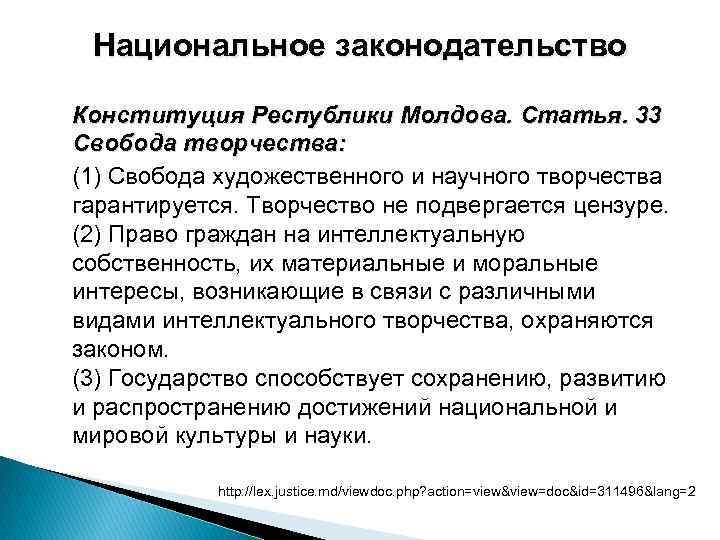 Национальное законодательство

Конституция Республики Молдова. Статья. 33 Свобода творчества:

(1) Свобода художественного и научного творчества гарантируется. Творчество не подвергается цензуре.
(2) Право граждан на интеллектуальную собственность, их материальные и моральные интересы, возникающие в связи с различными видами интеллектуального творчества, охраняются законом.
(3) Государство способствует сохранению, развитию и распространению достижений национальной и мировой культуры и науки.

http://lex.justice.md/viewdoc.php?action=view&view=doc&id=311496&lang=2